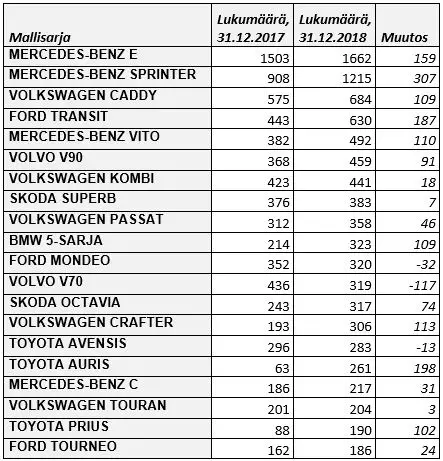 | Mallisarja | Lukumäärä, 31.12.2017 | Lukumäärä, 31.12.2018 | Muutos |
|---|---|---|---|
| MERCEDES-BENZ E | 1503 | 1662 | 159 |
| MERCEDES-BENZ SPRINTER | 908 | 1215 | 307 |
| VOLKSWAGEN CADDY | 575 | 684 | 109 |
| FORD TRANSIT | 443 | 630 | 187 |
| MERCEDES-BENZ VITO | 382 | 492 | 110 |
| VOLVO V90 | 368 | 459 | 91 |
| VOLKSWAGEN KOMBI | 423 | 441 | 18 |
| SKODA SUPERB | 376 | 383 | 7 |
| VOLKSWAGEN PASSAT | 312 | 358 | 46 |
| BMW 5-SARJA | 214 | 323 | 109 |
| FORD MONDEO | 352 | 320 | -32 |
| VOLVO V70 | 436 | 319 | -117 |
| SKODA OCTAVIA | 243 | 317 | 74 |
| VOLKSWAGEN CRAFTER | 193 | 306 | 113 |
| TOYOTA AVENSIS | 296 | 283 | -13 |
| TOYOTA AURIS | 63 | 261 | 198 |
| MERCEDES-BENZ C | 186 | 217 | 31 |
| VOLKSWAGEN TOURAN | 201 | 204 | 3 |
| TOYOTA PRIUS | 88 | 190 | 102 |
| FORD TOURNEO | 162 | 186 | 24 |